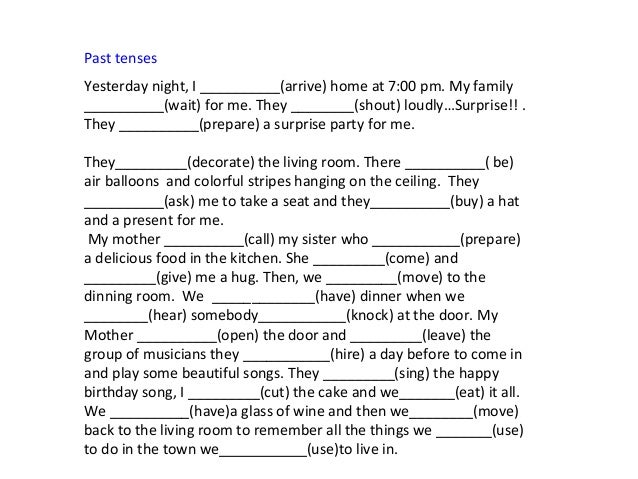 Past tenses

Yesterday night, I __________(arrive) home at 7:00 pm. My family __________(wait) for me. They ________(shout) loudly…Surprise!! . They __________(prepare) a surprise party for me.

They_________(decorate) the living room. There __________( be) air balloons and colorful stripes hanging on the ceiling. They __________(ask) me to take a seat and they__________(buy) a hat and a present for me.

My mother __________(call) my sister who ___________(prepare) a delicious food in the kitchen. She _________(come) and _________(give) me a hug. Then, we _________(move) to the dinning room. We _____________(have) dinner when we ________(hear) somebody___________(knock) at the door. My Mother __________(open) the door and _________(leave) the group of musicians they ___________(hire) a day before to come in and play some beautiful songs. They _________(sing) the happy birthday song, I _________(cut) the cake and we_______(eat) it all. We __________(have)a glass of wine and then we________(move) back to the living room to remember all the things we _______(use) to do in the town we___________(use)to live in.